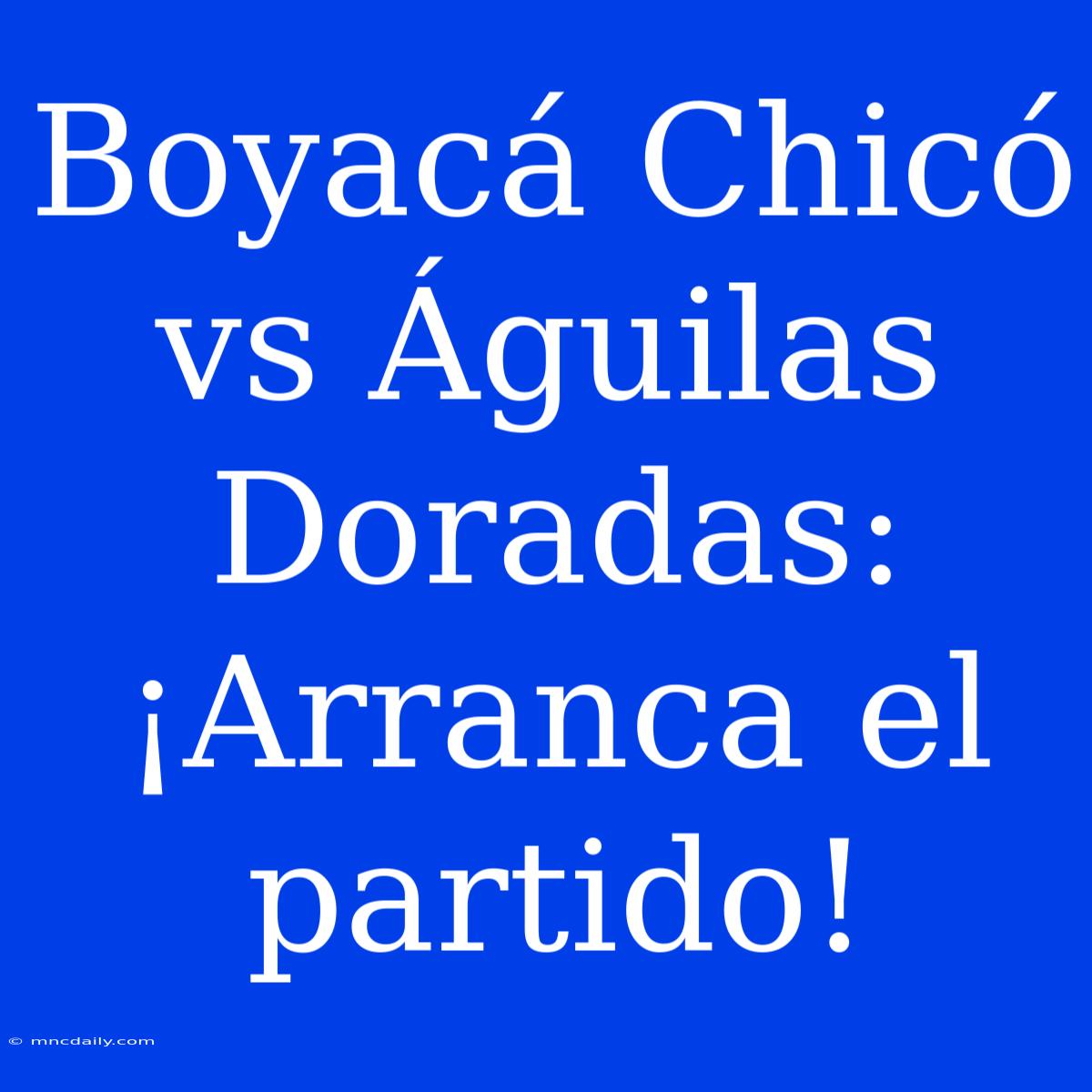 Boyacá Chicó vs Águilas Doradas: ¡Arranca el partido!

© mncdaily.com